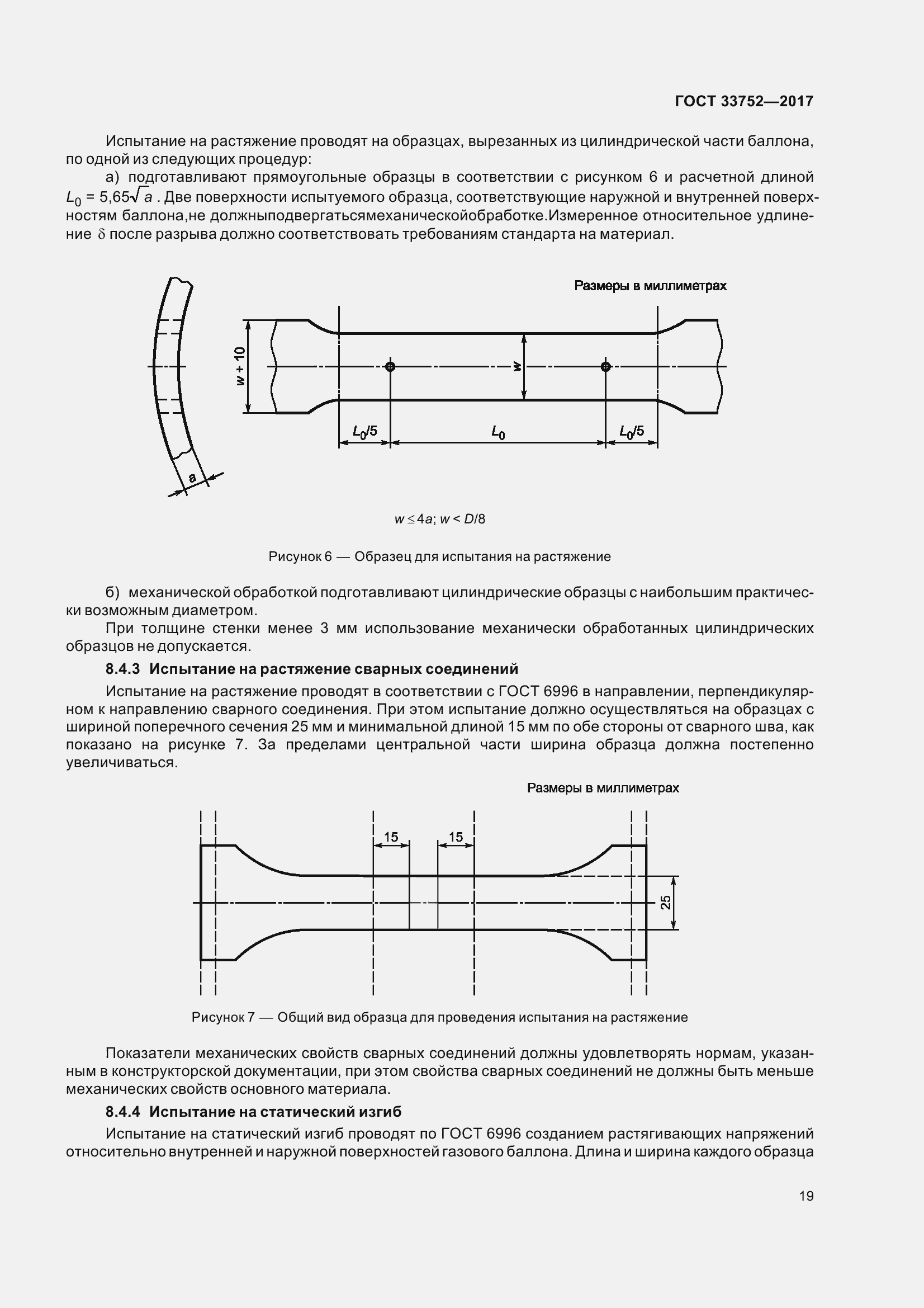 ГОСТ 33752—2017

Испытание на растяжение проводят на образцах, вырезанных из цилиндрической части баллона, по одной из следующих процедур:

а) подготавливают прямоугольные образцы в соответствии с рисунком 6 и расчетной длиной $L_0 = 5{,}65\sqrt{a}$ . Две поверхности испытуемого образца, соответствующие наружной и внутренней поверхностям баллона,не должныподвергатьсямеханическойобработке.Измеренное относительное удлинение $\delta$ после разрыва должно соответствовать требованиям стандарта на материал.

Размеры в миллиметрах

$w + 10$

$w$

$L_0/5$

$L_0$

$L_0/5$

$a$

$w \leq 4a$; $w < D/8$

Рисунок 6 — Образец для испытания на растяжение

б) механической обработкой подготавливают цилиндрические образцы с наибольшим практически возможным диаметром.

При толщине стенки менее 3 мм использование механически обработанных цилиндрических образцов не допускается.

8.4.3 Испытание на растяжение сварных соединений

Испытание на растяжение проводят в соответствии с ГОСТ 6996 в направлении, перпендикулярном к направлению сварного соединения. При этом испытание должно осуществляться на образцах с шириной поперечного сечения 25 мм и минимальной длиной 15 мм по обе стороны от сварного шва, как показано на рисунке 7. За пределами центральной части ширина образца должна постепенно увеличиваться.

Размеры в миллиметрах

15

15

25

Рисунок 7 — Общий вид образца для проведения испытания на растяжение

Показатели механических свойств сварных соединений должны удовлетворять нормам, указанным в конструкторской документации, при этом свойства сварных соединений не должны быть меньше механических свойств основного материала.

8.4.4 Испытание на статический изгиб

Испытание на статический изгиб проводят по ГОСТ 6996 созданием растягивающих напряжений относительно внутренней и наружной поверхностей газового баллона. Длина и ширина каждого образца

19